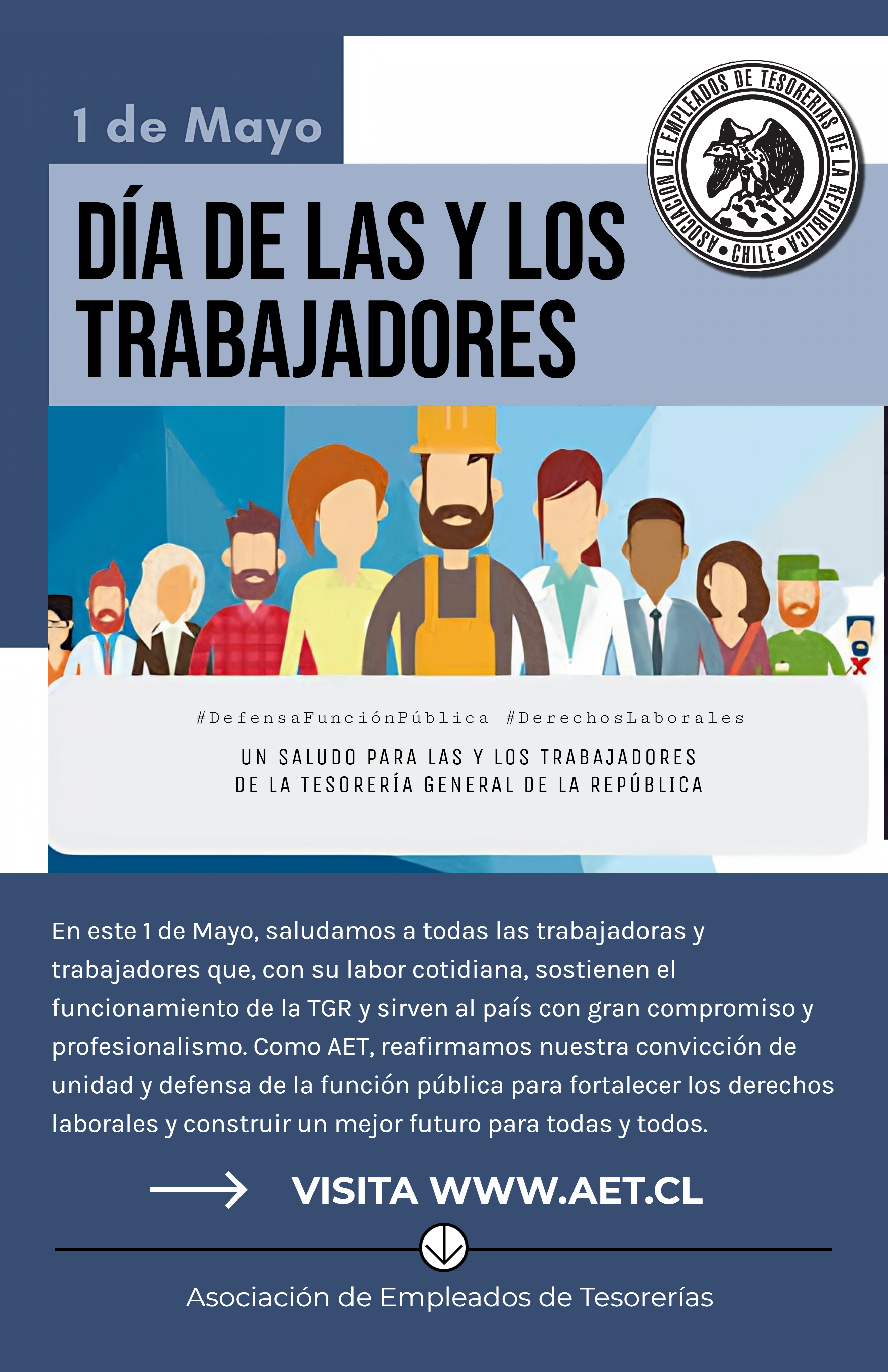 1 de Mayo

ASOCIACION DE EMPLEADOS DE TESORERIAS DE LA REPUBLICA
• CHILE •

DÍA DE LAS Y LOS TRABAJADORES

#DefensaFunciónPública #DerechosLaborales

UN SALUDO PARA LAS Y LOS TRABAJADORES DE LA TESORERÍA GENERAL DE LA REPÚBLICA

En este 1 de Mayo, saludamos a todas las trabajadoras y trabajadores que, con su labor cotidiana, sostienen el funcionamiento de la TGR y sirven al país con gran compromiso y profesionalismo. Como AET, reafirmamos nuestra convicción de unidad y defensa de la función pública para fortalecer los derechos laborales y construir un mejor futuro para todas y todos.

VISITA WWW.AET.CL

Asociación de Empleados de Tesorerías